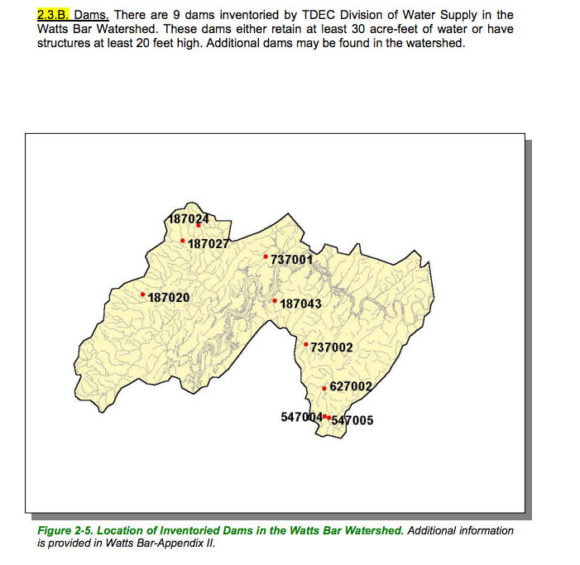 2.3.B. Dams. There are 9 dams inventoried by TDEC Division of Water Supply in the Watts Bar Watershed. These dams either retain at least 30 acre-feet of water or have structures at least 20 feet high. Additional dams may be found in the watershed.

187024
187027
737001
187020
187043
737002
627002
547004
547005

Figure 2-5. Location of Inventoried Dams in the Watts Bar Watershed. Additional information is provided in Watts Bar-Appendix II.